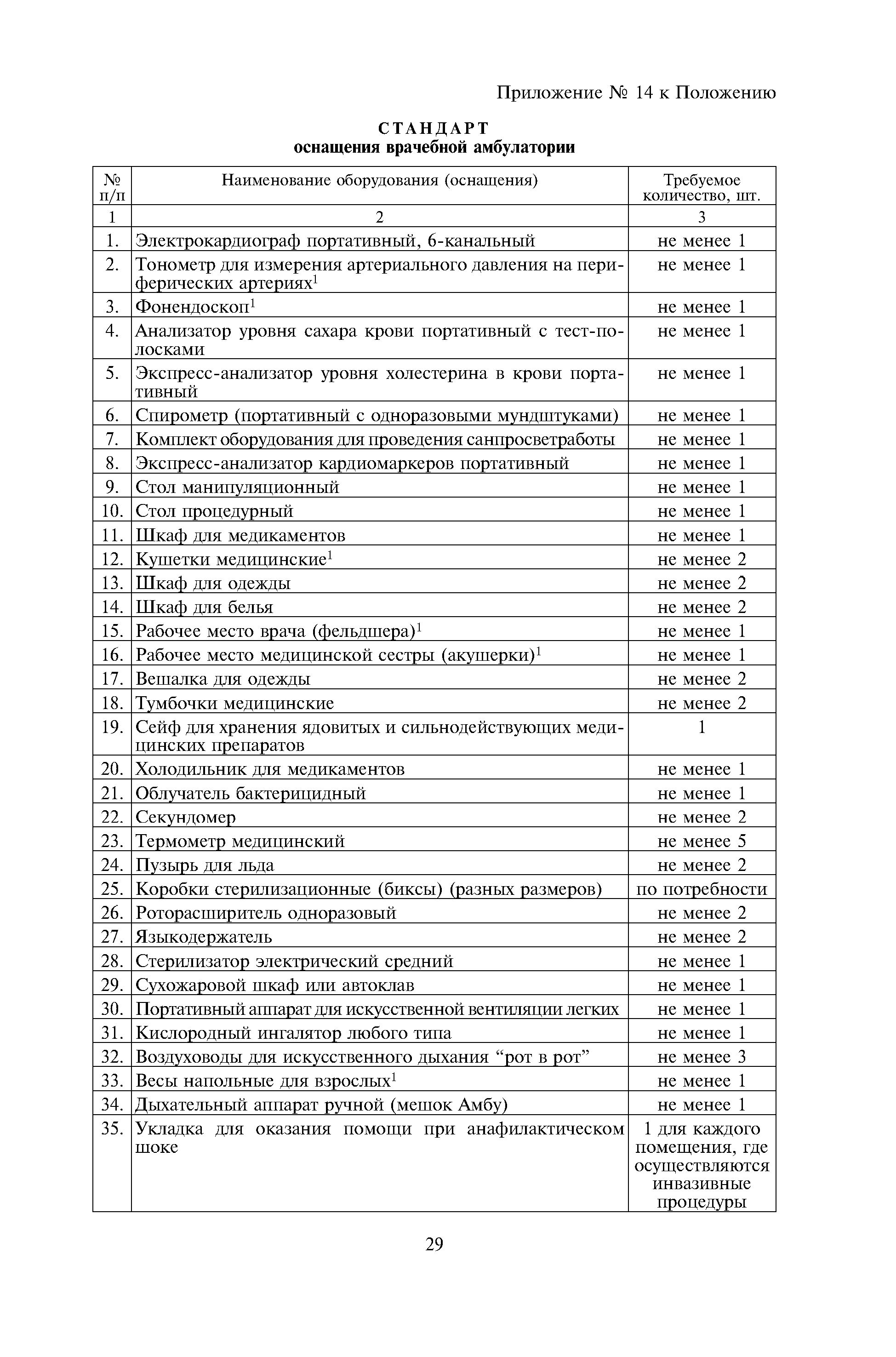 Приложение № 14 к Положению

СТАНДАРТ
оснащения врачебной амбулатории

| № п/п | Наименование оборудования (оснащения) | Требуемое количество, шт. |
|---|---|---|
| 1 | 2 | 3 |
| 1. | Электрокардиограф портативный, 6-канальный | не менее 1 |
| 2. | Тонометр для измерения артериального давления на периферических артериях$^1$ | не менее 1 |
| 3. | Фонендоскоп$^1$ | не менее 1 |
| 4. | Анализатор уровня сахара крови портативный с тест-полосками | не менее 1 |
| 5. | Экспресс-анализатор уровня холестерина в крови портативный | не менее 1 |
| 6. | Спирометр (портативный с одноразовыми мундштуками) | не менее 1 |
| 7. | Комплект оборудования для проведения санпросветработы | не менее 1 |
| 8. | Экспресс-анализатор кардиомаркеров портативный | не менее 1 |
| 9. | Стол манипуляционный | не менее 1 |
| 10. | Стол процедурный | не менее 1 |
| 11. | Шкаф для медикаментов | не менее 1 |
| 12. | Кушетки медицинские$^1$ | не менее 2 |
| 13. | Шкаф для одежды | не менее 2 |
| 14. | Шкаф для белья | не менее 2 |
| 15. | Рабочее место врача (фельдшера)$^1$ | не менее 1 |
| 16. | Рабочее место медицинской сестры (акушерки)$^1$ | не менее 1 |
| 17. | Вешалка для одежды | не менее 2 |
| 18. | Тумбочки медицинские | не менее 2 |
| 19. | Сейф для хранения ядовитых и сильнодействующих медицинских препаратов | 1 |
| 20. | Холодильник для медикаментов | не менее 1 |
| 21. | Облучатель бактерицидный | не менее 1 |
| 22. | Секундомер | не менее 2 |
| 23. | Термометр медицинский | не менее 5 |
| 24. | Пузырь для льда | не менее 2 |
| 25. | Коробки стерилизационные (биксы) (разных размеров) | по потребности |
| 26. | Роторасширитель одноразовый | не менее 2 |
| 27. | Языкодержатель | не менее 2 |
| 28. | Стерилизатор электрический средний | не менее 1 |
| 29. | Сухожаровой шкаф или автоклав | не менее 1 |
| 30. | Портативный аппарат для искусственной вентиляции легких | не менее 1 |
| 31. | Кислородный ингалятор любого типа | не менее 1 |
| 32. | Воздуховоды для искусственного дыхания “рот в рот” | не менее 3 |
| 33. | Весы напольные для взрослых$^1$ | не менее 1 |
| 34. | Дыхательный аппарат ручной (мешок Амбу) | не менее 1 |
| 35. | Укладка для оказания помощи при анафилактическом шоке | 1 для каждого помещения, где осуществляются инвазивные процедуры |

29